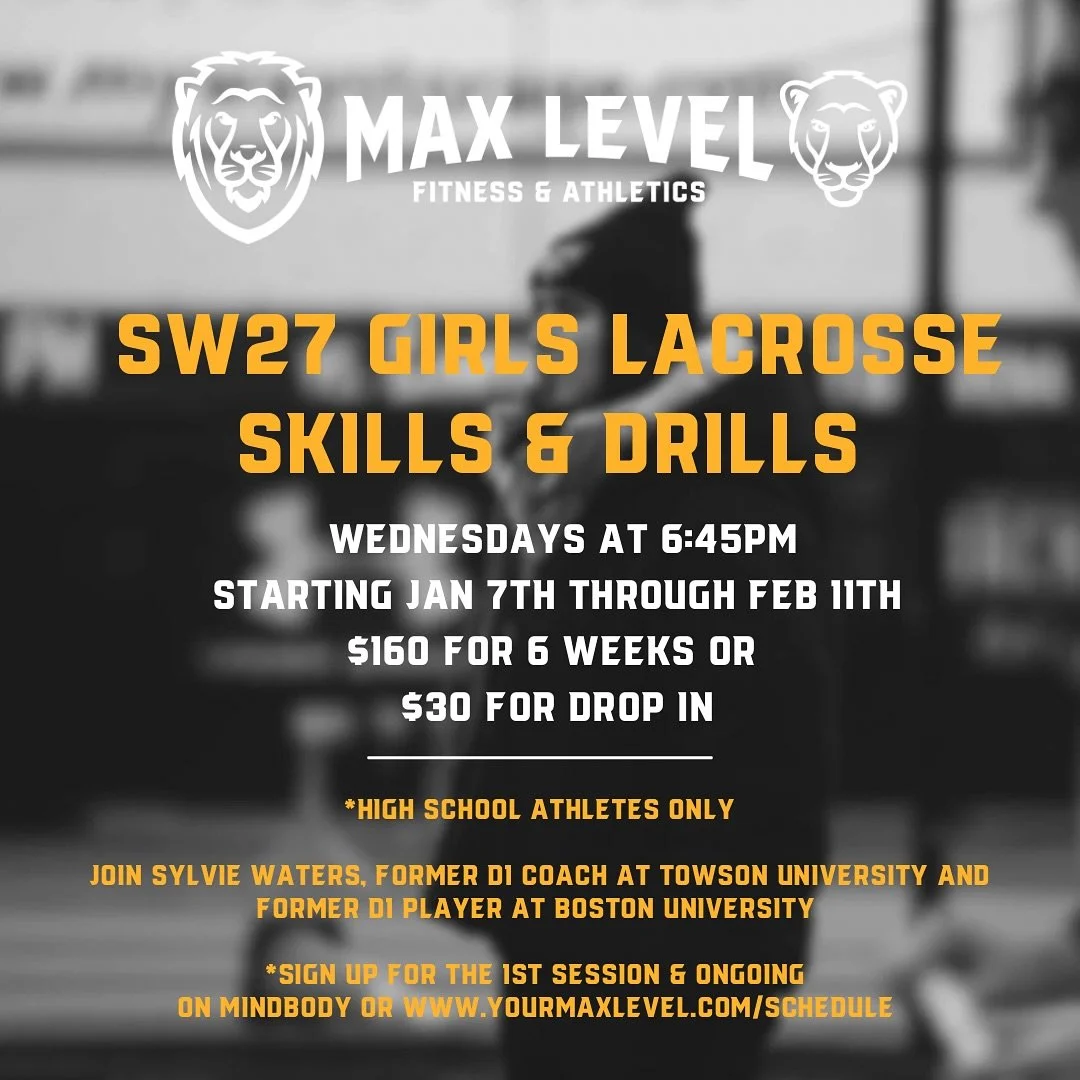 MAX LEVEL
FITNESS & ATHLETICS

SW27 GIRLS LACROSSE SKILLS & DRILLS

WEDNESDAYS AT 6:45PM
STARTING JAN 7TH THROUGH FEB 11TH
$160 FOR 6 WEEKS OR
$30 FOR DROP IN

*HIGH SCHOOL ATHLETES ONLY

JOIN SYLVIE WATERS, FORMER D1 COACH AT TOWSON UNIVERSITY AND FORMER D1 PLAYER AT BOSTON UNIVERSITY

*SIGN UP FOR THE 1ST SESSION & ONGOING ON MINDBODY OR WWW.YOURMAXLEVEL.COM/SCHEDULE